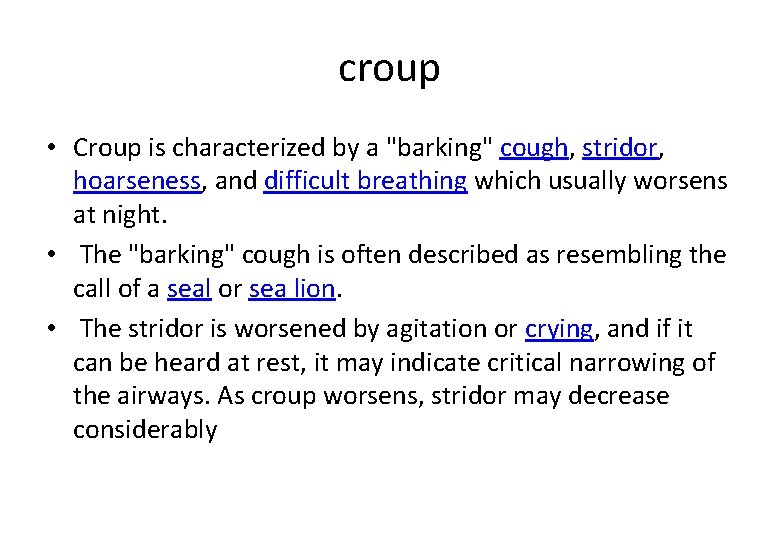 croup

• Croup is characterized by a "barking" cough, stridor, hoarseness, and difficult breathing which usually worsens at night.
• The "barking" cough is often described as resembling the call of a seal or sea lion.
• The stridor is worsened by agitation or crying, and if it can be heard at rest, it may indicate critical narrowing of the airways. As croup worsens, stridor may decrease considerably